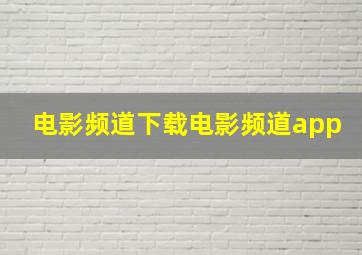 电影频道下载电影频道app